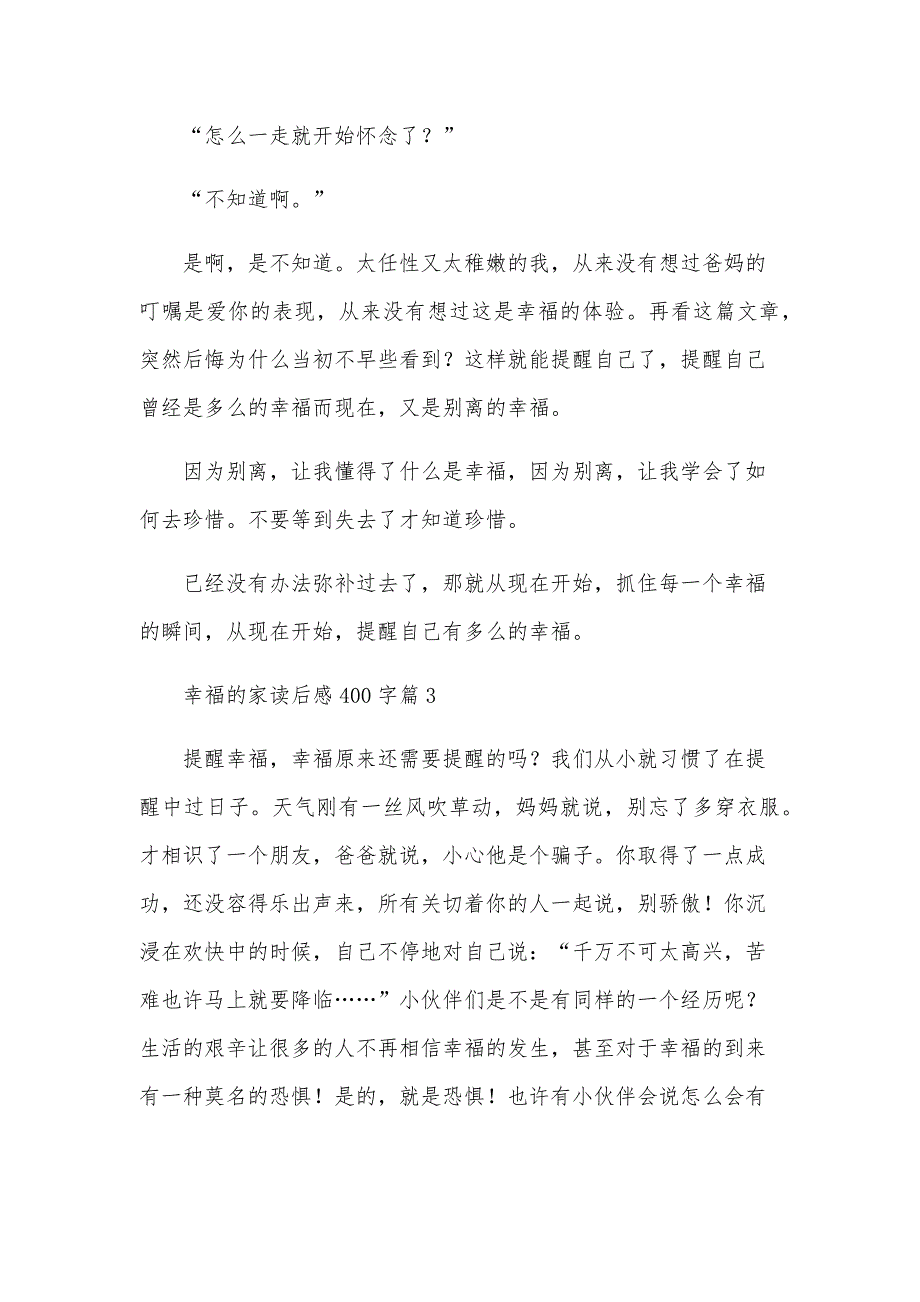 “怎么一走就开始怀念了？”

“不知道啊。”

是啊，是不知道。太任性又太稚嫩的我，从来没有想过爸妈的叮嘱是爱你的表现，从来没有想过这是幸福的体验。再看这篇文章，突然后悔为什么当初不早些看到？这样就能提醒自己了，提醒自己曾经是多么的幸福而现在，又是别离的幸福。

因为别离，让我懂得了什么是幸福，因为别离，让我学会了如何去珍惜。不要等到失去了才知道珍惜。

已经没有办法弥补过去了，那就从现在开始，抓住每一个幸福的瞬间，从现在开始，提醒自己有多么的幸福。

幸福的家读后感400字篇3

提醒幸福，幸福原来还需要提醒的吗？我们从小就习惯了在提醒中过日子。天气刚有一丝风吹草动，妈妈就说，别忘了多穿衣服。才相识了一个朋友，爸爸就说，小心他是个骗子。你取得了一点成功，还没容得乐出声来，所有关切着你的人一起说，别骄傲！你沉浸在欢快中的时候，自己不停地对自己说：“千万不可太高兴，苦难也许马上就要降临……”小伙伴们是不是有同样的一个经历呢？生活的艰辛让很多的人不再相信幸福的发生，甚至对于幸福的到来有一种莫名的恐惧！是的，就是恐惧！也许有小伙伴会说怎么会有